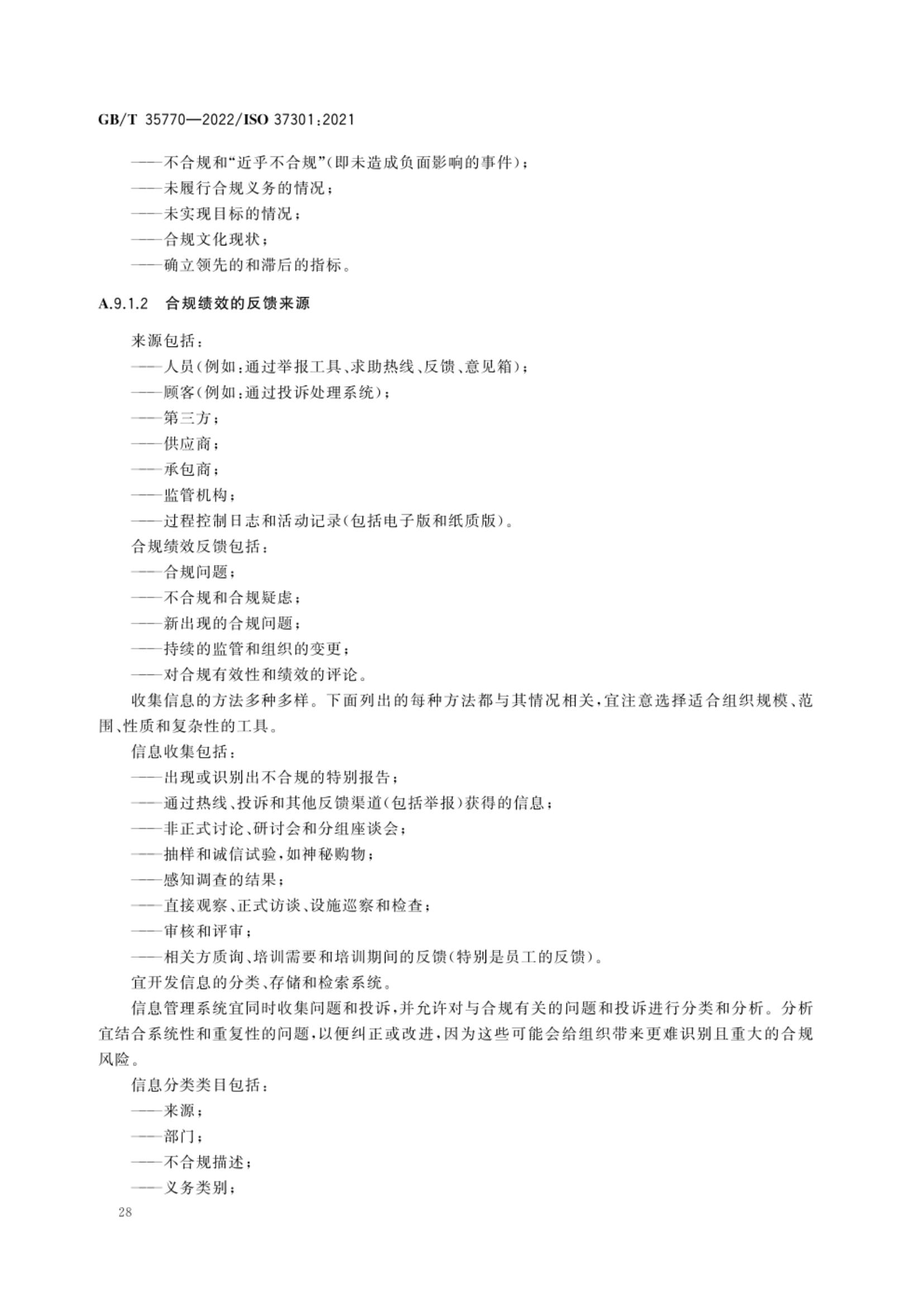 GB/T 35770—2022/ISO 37301:2021

——不合规和“近乎不合规”(即未造成负面影响的事件);
——未履行合规义务的情况;
——未实现目标的情况;
——合规文化现状;
——确立领先的和滞后的指标。

A.9.1.2 合规绩效的反馈来源

来源包括:
——人员(例如:通过举报工具、求助热线、反馈、意见箱);
——顾客(例如:通过投诉处理系统);
——第三方;
——供应商;
——承包商;
——监管机构;
——过程控制日志和活动记录(包括电子版和纸质版)。
合规绩效反馈包括:
——合规问题;
——不合规和合规疑虑;
——新出现的合规问题;
——持续的监管和组织的变更;
——对合规有效性和绩效的评论。
收集信息的方法多种多样。下面列出的每种方法都与其情况相关,宜注意选择适合组织规模、范围、性质和复杂性的工具。
信息收集包括:
——出现或识别出不合规的特别报告;
——通过热线、投诉和其他反馈渠道(包括举报)获得的信息;
——非正式讨论、研讨会和分组座谈会;
——抽样和诚信试验,如神秘购物;
——感知调查的结果;
——直接观察、正式访谈、设施巡察和检查;
——审核和评审;
——相关方质询、培训需要和培训期间的反馈(特别是员工的反馈)。
宜开发信息的分类、存储和检索系统。
信息管理系统宜同时收集问题和投诉,并允许对与合规有关的问题和投诉进行分类和分析。分析宜结合系统性和重复性的问题,以便纠正或改进,因为这些可能会给组织带来更难识别且重大的合规风险。
信息分类类目包括:
——来源;
——部门;
——不合规描述;
——义务类别;

28